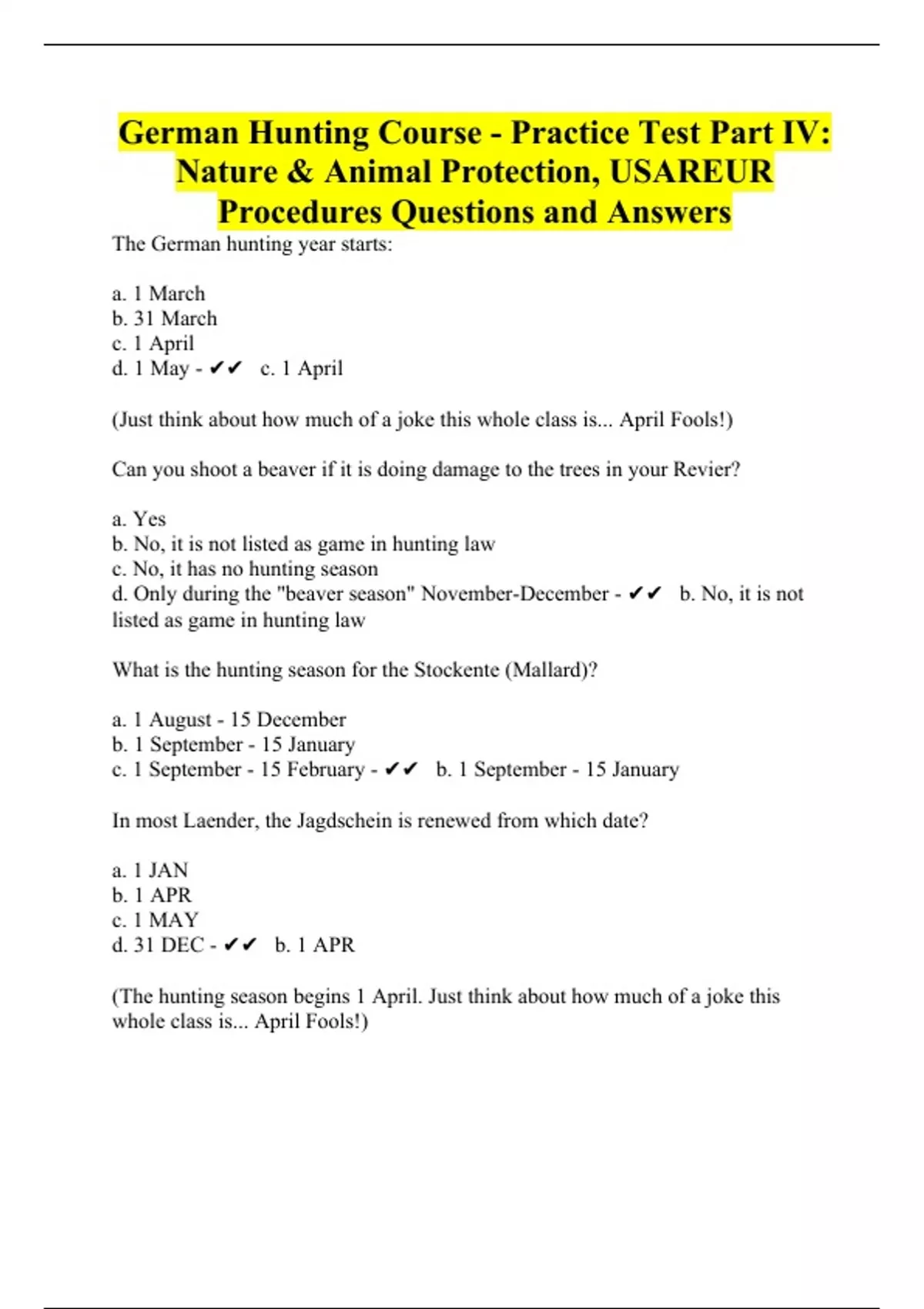 German Hunting Course - Practice Test Part IV: Nature & Animal Protection, USAREUR Procedures Questions and Answers

The German hunting year starts:

a. 1 March
b. 31 March
c. 1 April
d. 1 May - ✔✔ c. 1 April

(Just think about how much of a joke this whole class is... April Fools!)

Can you shoot a beaver if it is doing damage to the trees in your Revier?

a. Yes
b. No, it is not listed as game in hunting law
c. No, it has no hunting season
d. Only during the "beaver season" November-December - ✔✔ b. No, it is not listed as game in hunting law

What is the hunting season for the Stockente (Mallard)?

a. 1 August - 15 December
b. 1 September - 15 January
c. 1 September - 15 February - ✔✔ b. 1 September - 15 January

In most Laender, the Jagdschein is renewed from which date?

a. 1 JAN
b. 1 APR
c. 1 MAY
d. 31 DEC - ✔✔ b. 1 APR

(The hunting season begins 1 April. Just think about how much of a joke this whole class is... April Fools!)